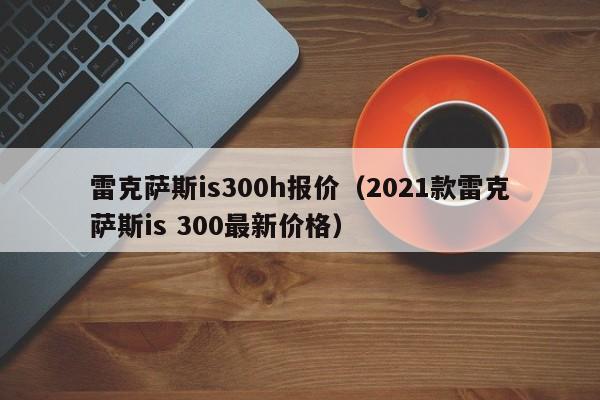 雷克萨斯is300h报价（2021款雷克萨斯is 300最新价格）